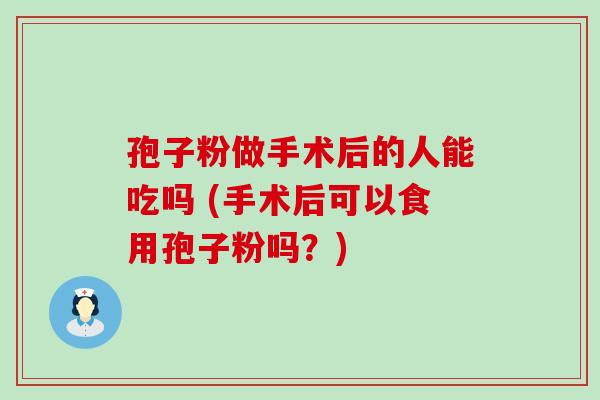 孢子粉做手术后的人能吃吗（手术后可以食用孢子粉吗？）